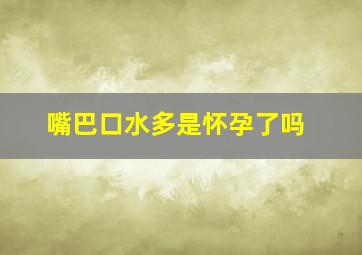 嘴巴口水多是怀孕了吗